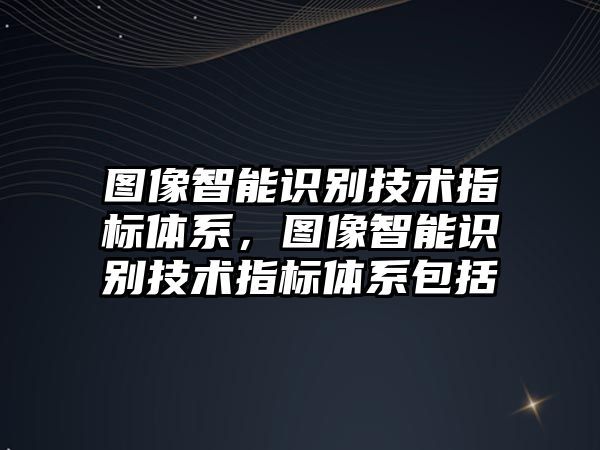 图像智能识别技术指标体系，图像智能识别技术指标体系包括